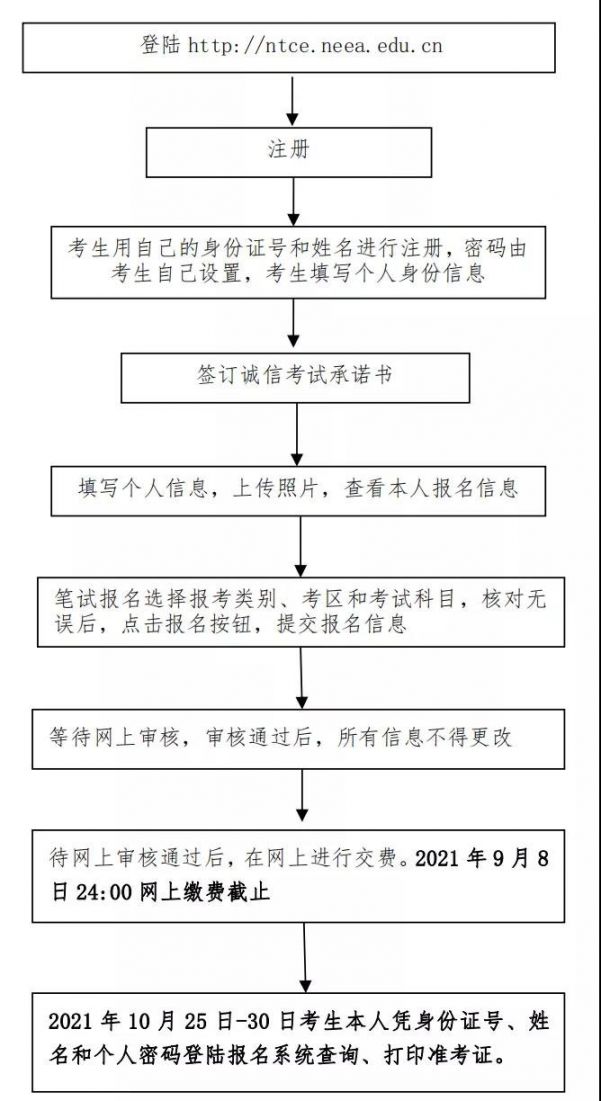 登陆 http://ntce.neea.edu.cn

注册

考生用自己的身份证号和姓名进行注册，密码由考生自己设置，考生填写个人身份信息

签订诚信考试承诺书

填写个人信息，上传照片，查看本人报名信息

笔试报名选择报考类别、考区和考试科目，核对无误后，点击报名按钮，提交报名信息

等待网上审核，审核通过后，所有信息不得更改

待网上审核通过后，在网上进行交费。2021 年 9 月 8 日 24:00 网上缴费截止

2021 年 10 月 25 日-30 日考生本人凭身份证号、姓名和个人密码登陆报名系统查询、打印准考证。